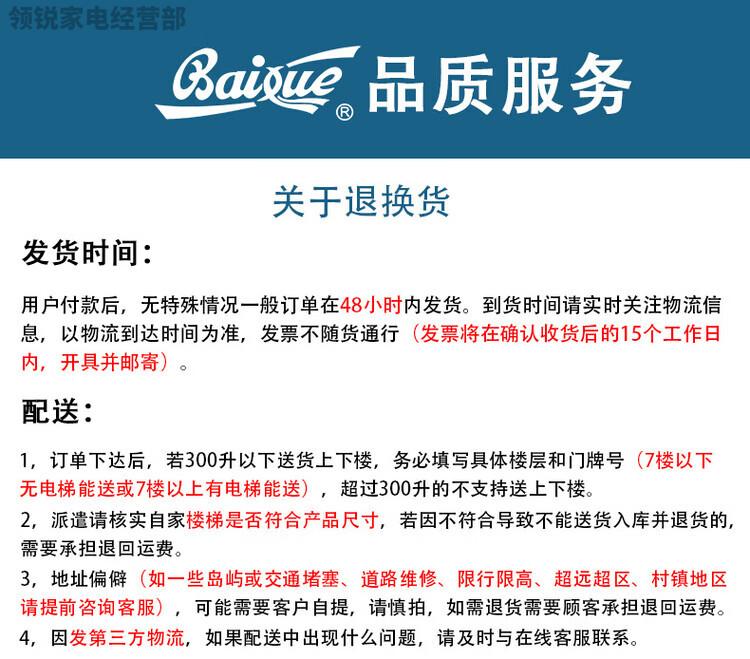 领锐家电经营部

Baixue® 品质服务

关于退换货

发货时间：

用户付款后，无特殊情况一般订单在48小时内发货。到货时间请实时关注物流信息，以物流到达时间为准，发票不随货通行（发票将在确认收货后的15个工作日内，开具并邮寄）。

配送：

1，订单下达后，若300升以下送货上下楼，务必填写具体楼层和门牌号（7楼以下无电梯能送或7楼以上有电梯能送），超过300升的不支持送上下楼。

2，派遣请核实自家楼梯是否符合产品尺寸，若因不符合导致不能送货入库并退货的，需要承担退回运费。

3，地址偏僻（如一些岛屿或交通堵塞、道路维修、限行限高、超远超区、村镇地区请提前咨询客服），可能需要客户自提，请慎拍，如需退货需要顾客承担退回运费。

4，因发第三方物流，如果配送中出现什么问题，请及时与在线客服联系。